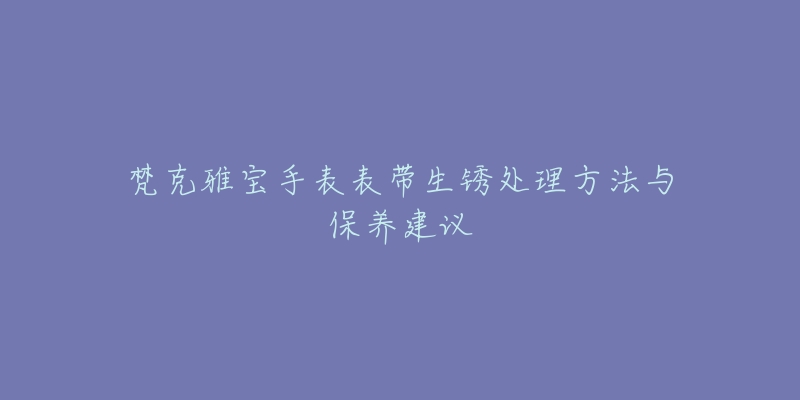 梵克雅宝手表表带生锈处理方法与保养建议